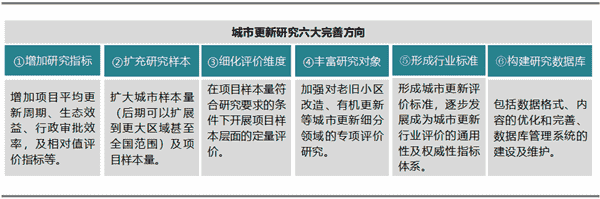 城市更新研究六大完善方向

| ①增加研究指标 | ②扩充研究样本 | ③细化评价维度 | ④丰富研究对象 | ⑤形成行业标准 | ⑥构建研究数据库 |
|---|---|---|---|---|---|
| 增加项目平均更新周期、生态效益、行政审批效率，及相对值评价指标等。 | 扩大城市样本量（后期可以扩展到更大区域甚至全国范围）及项目样本量。 | 在项目样本量符合研究要求的条件下开展项目样本层面的定量评价。 | 加强对老旧小区改造、有机更新等城市更新细分领域的专项评价研究。 | 形成城市更新评价标准，逐步发展成为城市更新行业评价的通用性及权威性指标体系。 | 包括数据格式、内容的优化和完善、数据库管理系统的建设及维护。 |